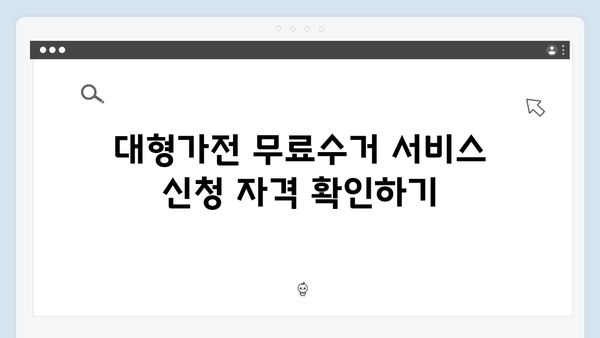 대형가전 무료수거 서비스
신청 자격 확인하기